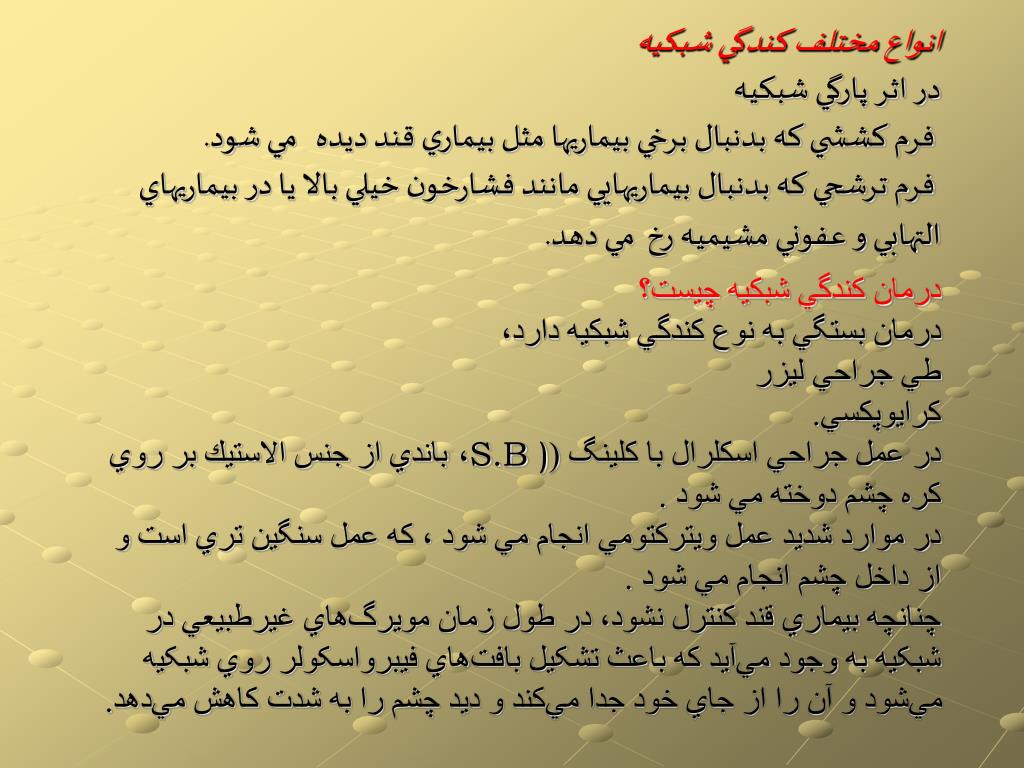 انواع مختلف كندگي شبكيه

در اثر پارگي شبكيه

فرم كششي كه بدنبال برخي بيماريها مثل بيماري قند ديده مي شود.

فرم ترشحي كه بدنبال بيماريهايي مانند فشارخون خيلي بالا يا در بيماريهاي التهابي و عفوني مشيميه رخ مي دهد.

درمان كندگي شبكيه چيست؟

درمان بستگي به نوع كندگي شبكيه دارد،

طي جراحي ليزر

كرايوپكسي.

در عمل جراحي اسكلرال با كلينگ (( S.B، باندي از جنس الاستيك بر روي كره چشم دوخته مي شود .

در موارد شديد عمل ويتركتومي انجام مي شود ، كه عمل سنگين تري است و از داخل چشم انجام مي شود .

چنانچه بيماري قند كنترل نشود، در طول زمان مويرگ‌هاي غيرطبيعي در شبكيه به وجود مي‌آيد كه باعث تشكيل بافت‌هاي فيبرواسكولر روي شبكيه مي‌شود و آن را از جاي خود جدا مي‌كند و ديد چشم را به شدت كاهش مي‌دهد.